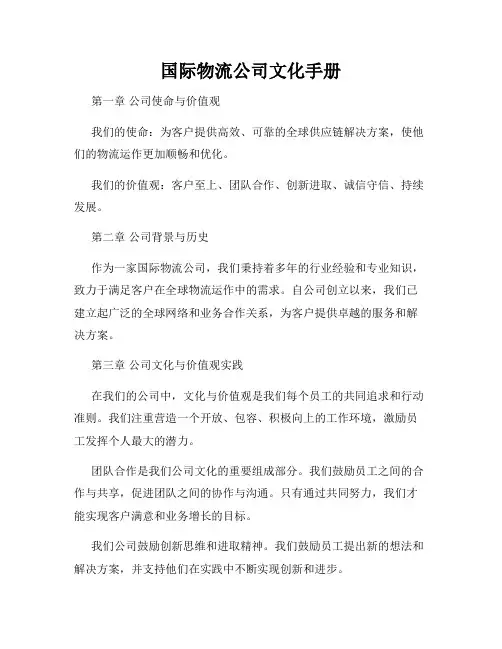 国际物流公司文化手册

第一章 公司使命与价值观

我们的使命：为客户提供高效、可靠的全球供应链解决方案，使他们的物流运作更加顺畅和优化。

我们的价值观：客户至上、团队合作、创新进取、诚信守信、持续发展。

第二章 公司背景与历史

作为一家国际物流公司，我们秉持着多年的行业经验和专业知识，致力于满足客户在全球物流运作中的需求。自公司创立以来，我们已建立起广泛的全球网络和业务合作关系，为客户提供卓越的服务和解决方案。

第三章 公司文化与价值观实践

在我们的公司中，文化与价值观是我们每个员工的共同追求和行动准则。我们注重营造一个开放、包容、积极向上的工作环境，激励员工发挥个人最大的潜力。

团队合作是我们公司文化的重要组成部分。我们鼓励员工之间的合作与共享，促进团队之间的协作与沟通。只有通过共同努力，我们才能实现客户满意和业务增长的目标。

我们公司鼓励创新思维和进取精神。我们鼓励员工提出新的想法和解决方案，并支持他们在实践中不断实现创新和进步。